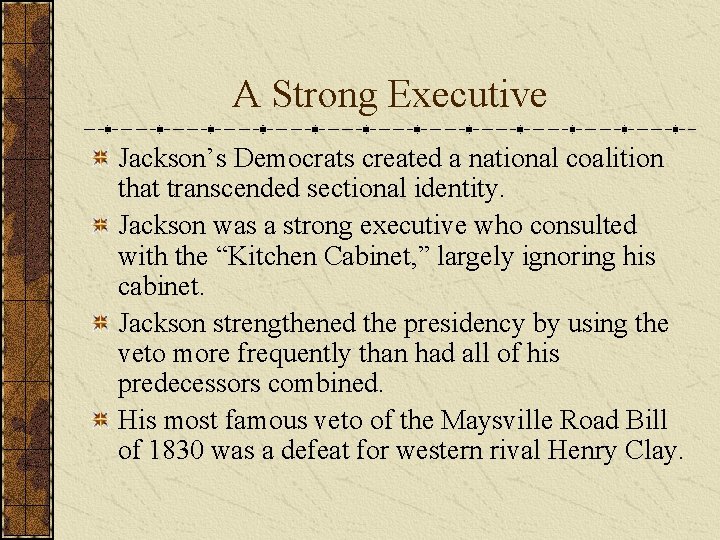 A Strong Executive

Jackson’s Democrats created a national coalition that transcended sectional identity.

Jackson was a strong executive who consulted with the “Kitchen Cabinet,” largely ignoring his cabinet.

Jackson strengthened the presidency by using the veto more frequently than had all of his predecessors combined.

His most famous veto of the Maysville Road Bill of 1830 was a defeat for western rival Henry Clay.